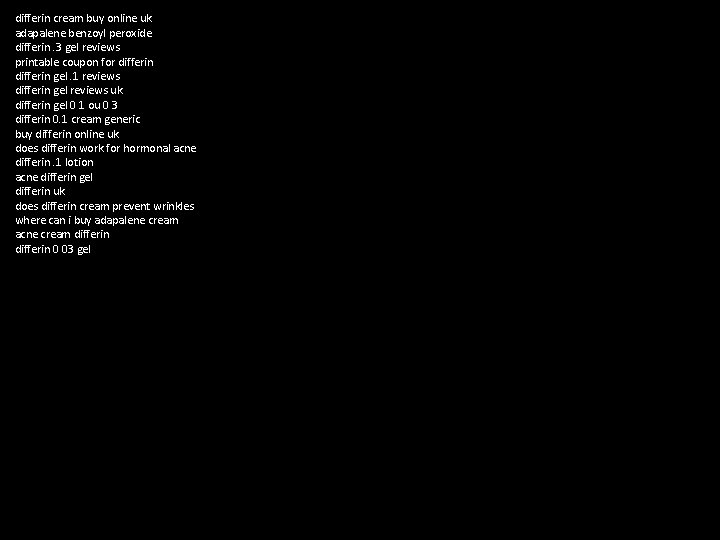 differin cream buy online uk
adapalene benzoyl peroxide
differin .3 gel reviews
printable coupon for differin
differin gel .1 reviews
differin gel reviews uk
differin gel 0 1 ou 0 3
differin 0.1 cream generic
buy differin online uk
does differin work for hormonal acne
differin .1 lotion
acne differin gel
differin uk
does differin cream prevent wrinkles
where can i buy adapalene cream
acne cream differin
differin 0 03 gel